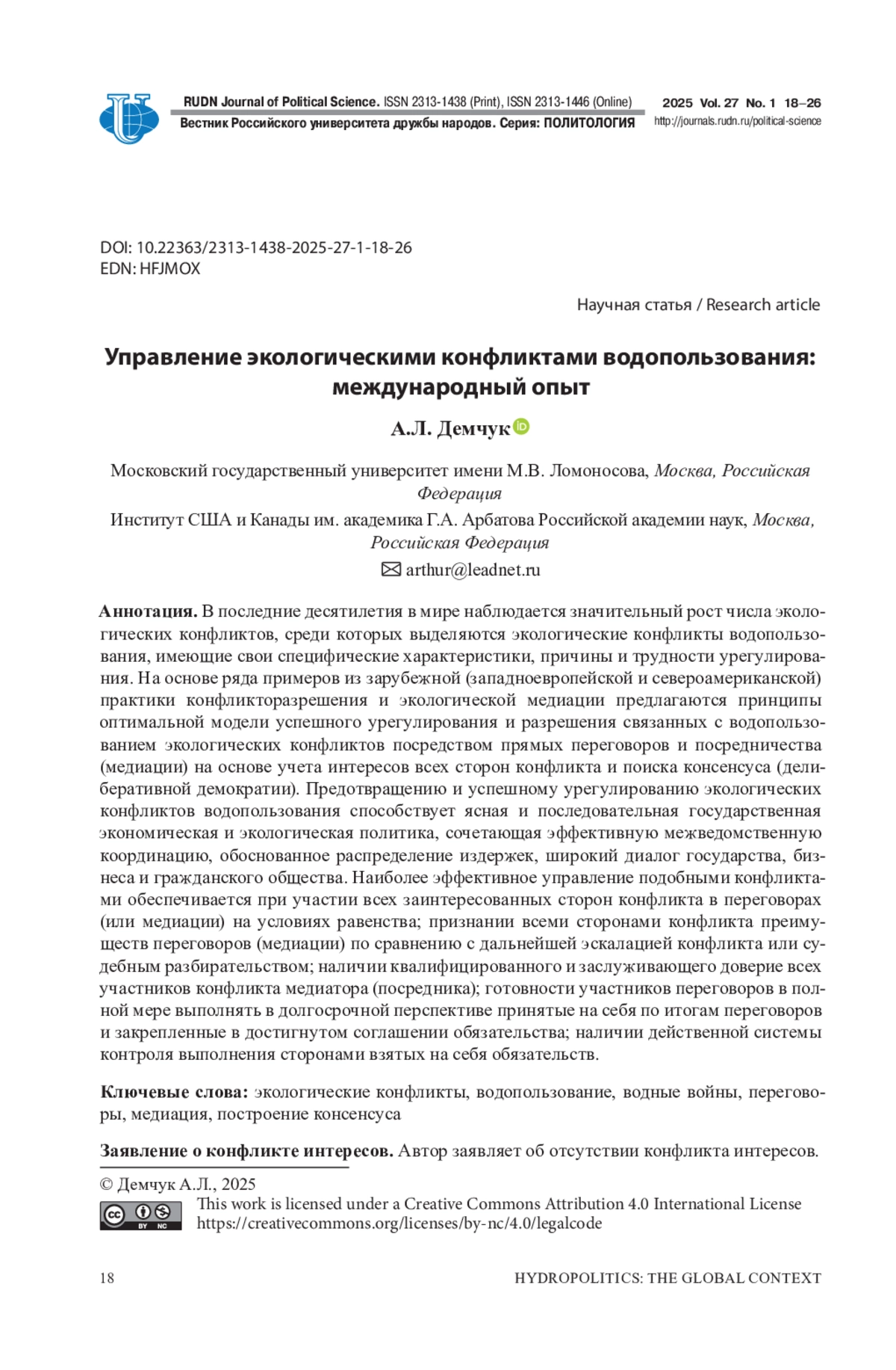 RUDN Journal of Political Science. ISSN 2313-1438 (Print), ISSN 2313-1446 (Online)
Вестник Российского университета дружбы народов. Серия: ПОЛИТОЛОГИЯ

2025 Vol. 27 No. 1 18–26
http://journals.rudn.ru/political-science

DOI: 10.22363/2313-1438-2025-27-1-18-26
EDN: HFJMOX

Научная статья / Research article

Управление экологическими конфликтами водопользования: международный опыт

А.Л. Демчук

Московский государственный университет имени М.В. Ломоносова, Москва, Российская Федерация
Институт США и Канады им. академика Г.А. Арбатова Российской академии наук, Москва, Российская Федерация
arthur@leadnet.ru

Аннотация. В последние десятилетия в мире наблюдается значительный рост числа экологических конфликтов, среди которых выделяются экологические конфликты водопользования, имеющие свои специфические характеристики, причины и трудности урегулирования. На основе ряда примеров из зарубежной (западноевропейской и североамериканской) практики конфликторазрешения и экологической медиации предлагаются принципы оптимальной модели успешного урегулирования и разрешения связанных с водопользованием экологических конфликтов посредством прямых переговоров и посредничества (медиации) на основе учета интересов всех сторон конфликта и поиска консенсуса (делиберативной демократии). Предотвращению и успешному урегулированию экологических конфликтов водопользования способствует ясная и последовательная государственная экономическая и экологическая политика, сочетающая эффективную межведомственную координацию, обоснованное распределение издержек, широкий диалог государства, бизнеса и гражданского общества. Наиболее эффективное управление подобными конфликтами обеспечивается при участии всех заинтересованных сторон конфликта в переговорах (или медиации) на условиях равенства; признании всеми сторонами конфликта преимуществ переговоров (медиации) по сравнению с дальнейшей эскалацией конфликта или судебным разбирательством; наличии квалифицированного и заслуживающего доверие всех участников конфликта медиатора (посредника); готовности участников переговоров в полной мере выполнять в долгосрочной перспективе принятые на себя по итогам переговоров и закрепленные в достигнутом соглашении обязательства; наличии действенной системы контроля выполнения сторонами взятых на себя обязательств.

Ключевые слова: экологические конфликты, водопользование, водные войны, переговоры, медиация, построение консенсуса

Заявление о конфликте интересов. Автор заявляет об отсутствии конфликта интересов.

© Демчук А.Л., 2025
BY NC
This work is licensed under a Creative Commons Attribution 4.0 International License
https://creativecommons.org/licenses/by-nc/4.0/legalcode

18 HYDROPOLITICS: THE GLOBAL CONTEXT